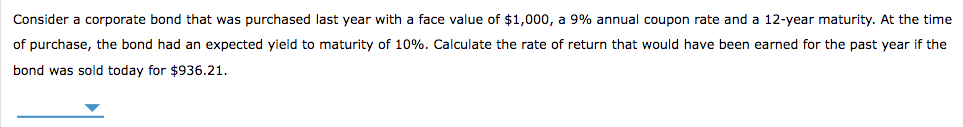 Consider a corporate bond that was purchased last year with a face value of \$1,000, a 9% annual coupon rate and a 12-year maturity. At the time of purchase, the bond had an expected yield to maturity of 10%. Calculate the rate of return that would have been earned for the past year if the bond was sold today for \$936.21.